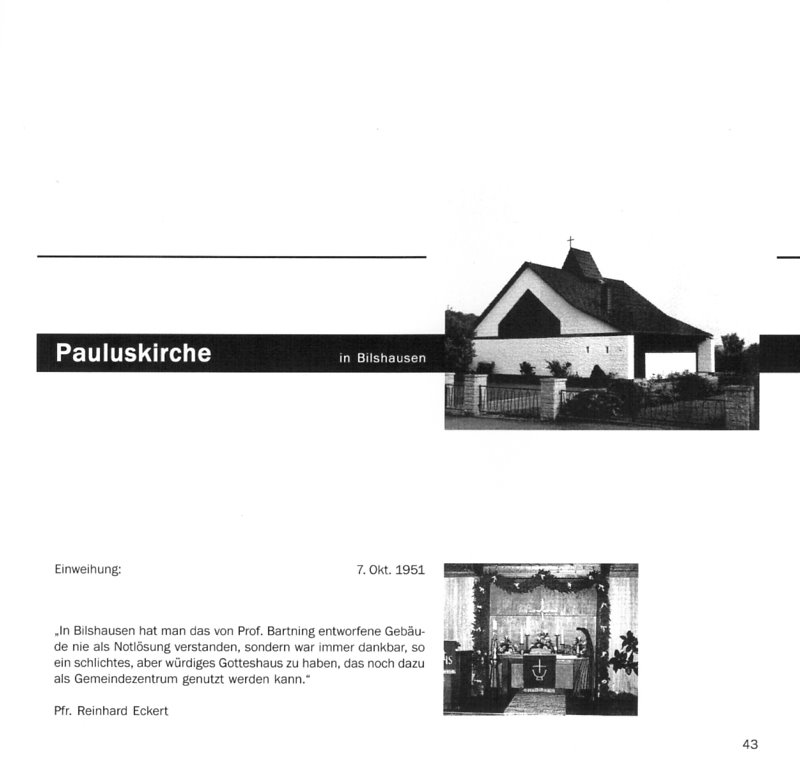 Pauluskirche in Bilshausen

Einweihung: 7. Okt. 1951

„In Bilshausen hat man das von Prof. Bartning entworfene Gebäude nie als Notlösung verstanden, sondern war immer dankbar, so ein schlichtes, aber würdiges Gotteshaus zu haben, das noch dazu als Gemeindezentrum genutzt werden kann."

Pfr. Reinhard Eckert

43